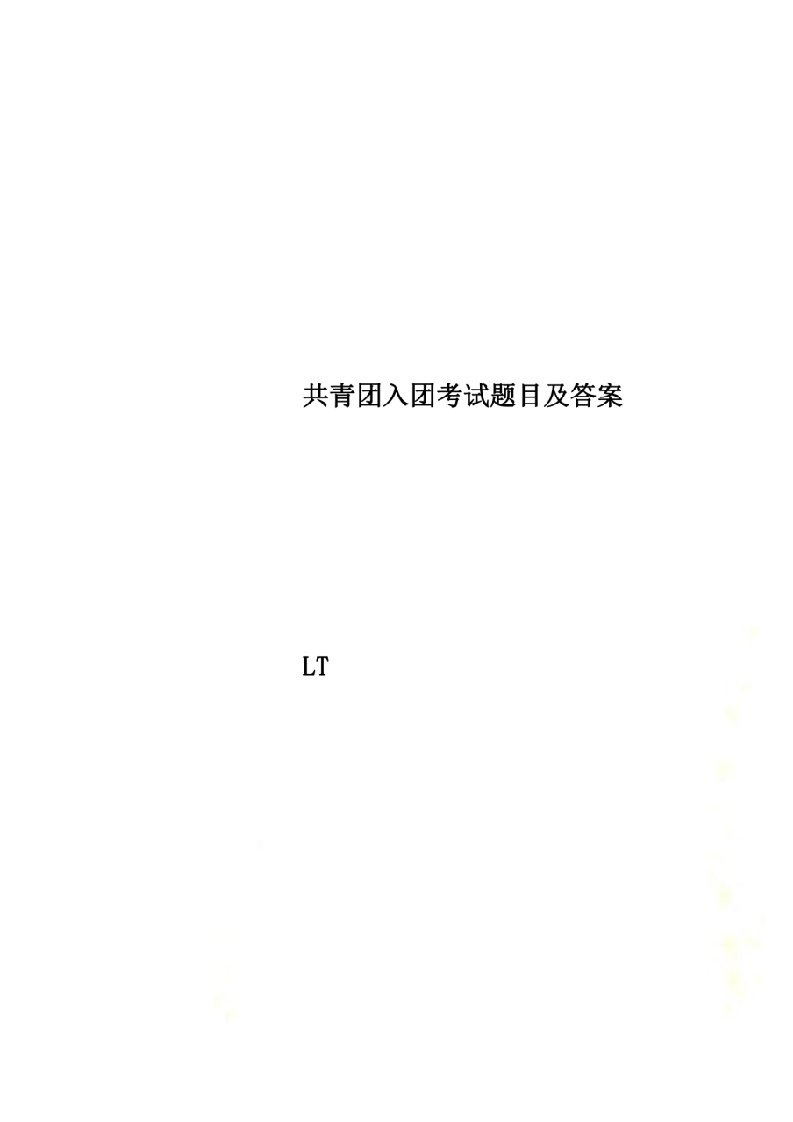 共青团入团考试题目及答案

LT